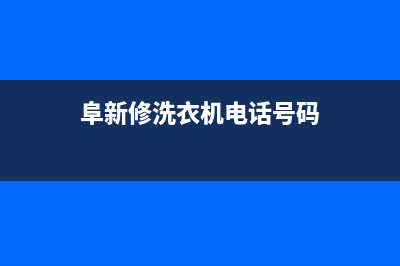 阜新修洗衣机电话号码